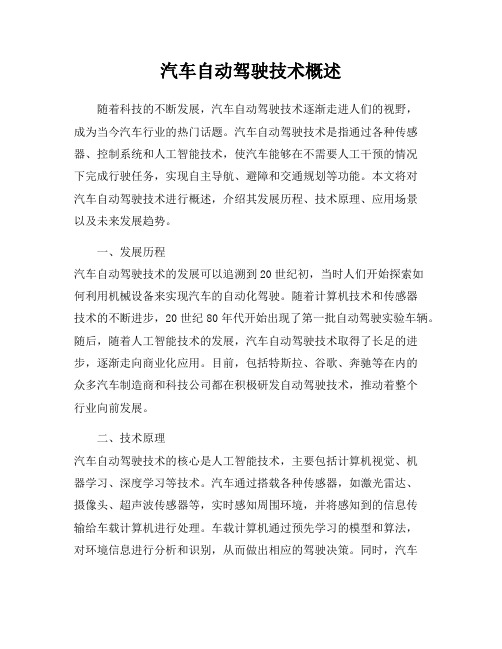 汽车自动驾驶技术概述

随着科技的不断发展，汽车自动驾驶技术逐渐走进人们的视野，成为当今汽车行业的热门话题。汽车自动驾驶技术是指通过各种传感器、控制系统和人工智能技术，使汽车能够在不需要人工干预的情况下完成行驶任务，实现自主导航、避障和交通规划等功能。本文将对汽车自动驾驶技术进行概述，介绍其发展历程、技术原理、应用场景以及未来发展趋势。

一、发展历程

汽车自动驾驶技术的发展可以追溯到20世纪初，当时人们开始探索如何利用机械设备来实现汽车的自动化驾驶。随着计算机技术和传感器技术的不断进步，20世纪80年代开始出现了第一批自动驾驶实验车辆。随后，随着人工智能技术的发展，汽车自动驾驶技术取得了长足的进步，逐渐走向商业化应用。目前，包括特斯拉、谷歌、奔驰等在内的众多汽车制造商和科技公司都在积极研发自动驾驶技术，推动着整个行业向前发展。

二、技术原理

汽车自动驾驶技术的核心是人工智能技术，主要包括计算机视觉、机器学习、深度学习等技术。汽车通过搭载各种传感器，如激光雷达、摄像头、超声波传感器等，实时感知周围环境，并将感知到的信息传输给车载计算机进行处理。车载计算机通过预先学习的模型和算法，对环境信息进行分析和识别，从而做出相应的驾驶决策。同时，汽车